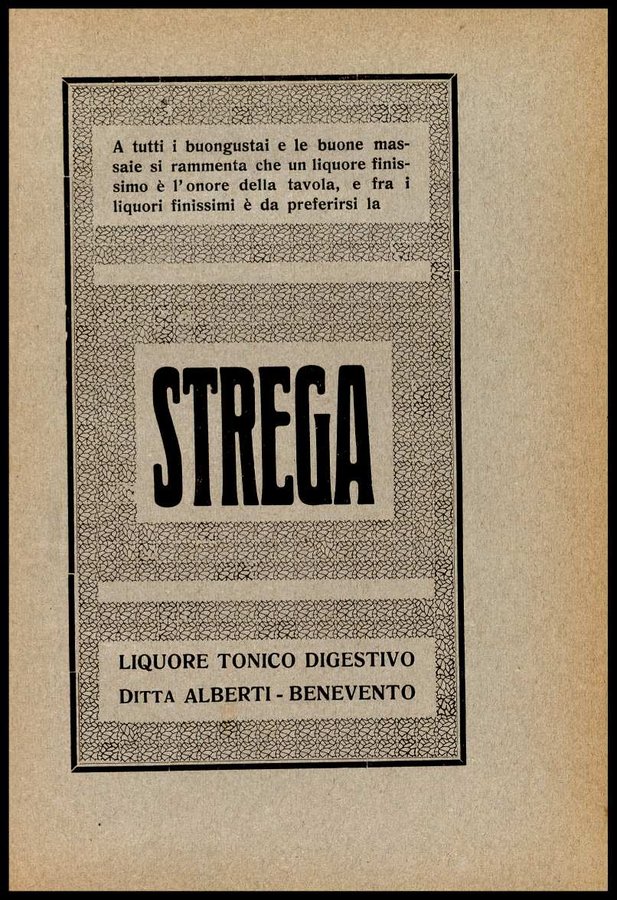 A tutti i buongustai e le buone massaie si rammenta che un liquore finissimo è l'onore della tavola, e fra i liquori finissimi è da preferirsi la

STREGA

LIQUORE TONICO DIGESTIVO
DITTA ALBERTI - BENEVENTO